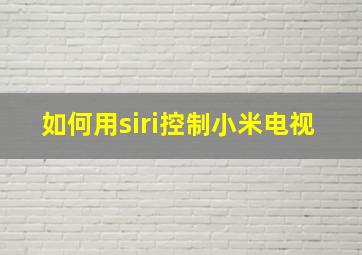 如何用siri控制小米电视